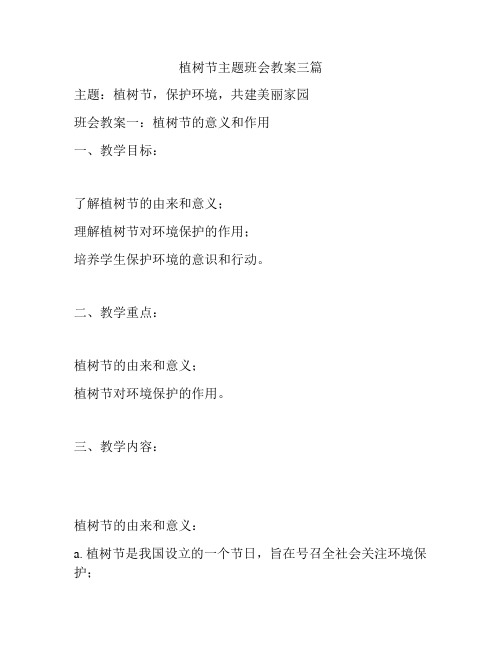 植树节主题班会教案三篇

主题：植树节，保护环境，共建美丽家园

班会教案一：植树节的意义和作用

一、教学目标：

了解植树节的由来和意义；

理解植树节对环境保护的作用；

培养学生保护环境的意识和行动。

二、教学重点：

植树节的由来和意义；

植树节对环境保护的作用。

三、教学内容：

植树节的由来和意义：

a. 植树节是我国设立的一个节日，旨在号召全社会关注环境保护；